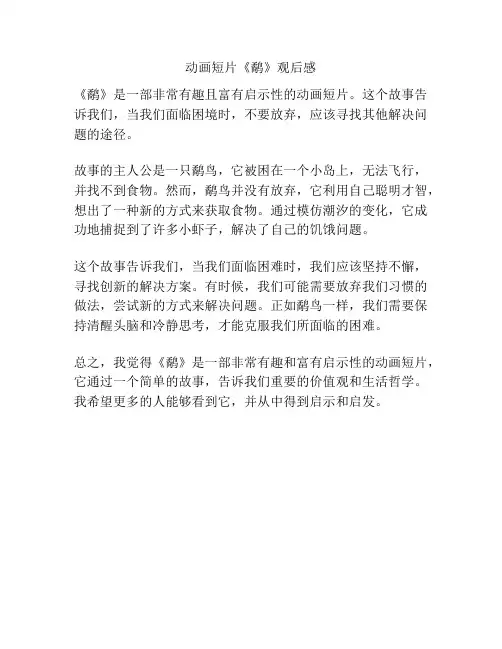 动画短片《鹬》观后感

《鹬》是一部非常有趣且富有启示性的动画短片。这个故事告诉我们，当我们面临困境时，不要放弃，应该寻找其他解决问题的途径。

故事的主人公是一只鹬鸟，它被困在一个小岛上，无法飞行，并找不到食物。然而，鹬鸟并没有放弃，它利用自己聪明才智，想出了一种新的方式来获取食物。通过模仿潮汐的变化，它成功地捕捉到了许多小虾子，解决了自己的饥饿问题。

这个故事告诉我们，当我们面临困难时，我们应该坚持不懈，寻找创新的解决方案。有时候，我们可能需要放弃我们习惯的做法，尝试新的方式来解决问题。正如鹬鸟一样，我们需要保持清醒头脑和冷静思考，才能克服我们所面临的困难。

总之，我觉得《鹬》是一部非常有趣和富有启示性的动画短片，它通过一个简单的故事，告诉我们重要的价值观和生活哲学。我希望更多的人能够看到它，并从中得到启示和启发。